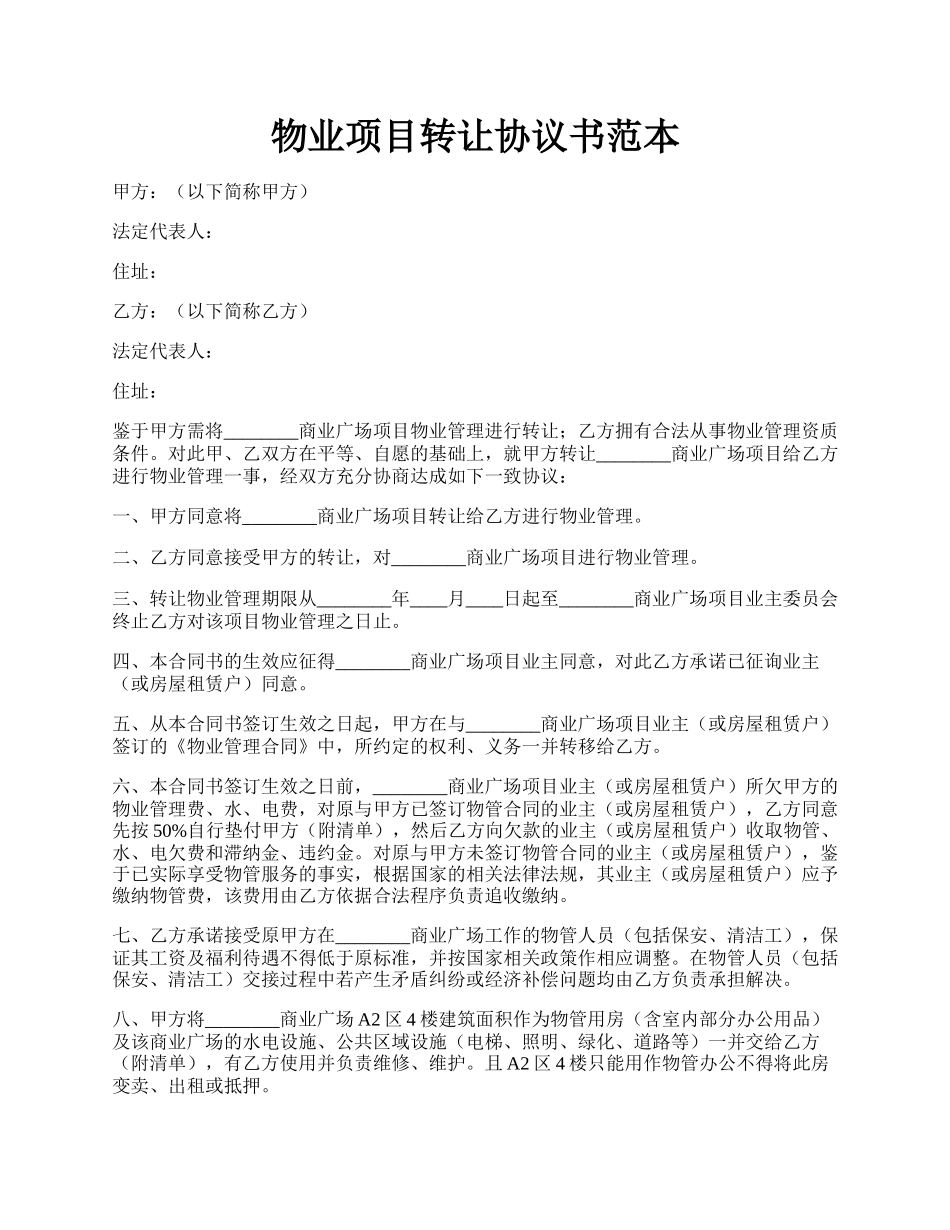 物业项目转让协议书范本

甲方：（以下简称甲方）

法定代表人：

住址：

乙方：（以下简称乙方）

法定代表人：

住址：

鉴于甲方需将________商业广场项目物业管理进行转让；乙方拥有合法从事物业管理资质条件。对此甲、乙双方在平等、自愿的基础上，就甲方转让________商业广场项目给乙方进行物业管理一事，经双方充分协商达成如下一致协议：

一、甲方同意将________商业广场项目转让给乙方进行物业管理。

二、乙方同意接受甲方的转让，对________商业广场项目进行物业管理。

三、转让物业管理期限从________年____月____日起至________商业广场项目业主委员会终止乙方对该项目物业管理之日止。

四、本合同书的生效应征得________商业广场项目业主同意，对此乙方承诺已征询业主（或房屋租赁户）同意。

五、从本合同书签订生效之日起，甲方在与________商业广场项目业主（或房屋租赁户）签订的《物业管理合同》中，所约定的权利、义务一并转移给乙方。

六、本合同书签订生效之日前，________商业广场项目业主（或房屋租赁户）所欠甲方的物业管理费、水、电费，对原与甲方已签订物管合同的业主（或房屋租赁户），乙方同意先按50%自行垫付甲方（附清单），然后乙方向欠款的业主（或房屋租赁户）收取物管、水、电欠费和滞纳金、违约金。对原与甲方未签订物管合同的业主（或房屋租赁户），鉴于已实际享受物管服务的事实，根据国家的相关法律法规，其业主（或房屋租赁户）应予缴纳物管费，该费用由乙方依据合法程序负责追收缴纳。

七、乙方承诺接受原甲方在________商业广场工作的物管人员（包括保安、清洁工），保证其工资及福利待遇不得低于原标准，并按国家相关政策作相应调整。在物管人员（包括保安、清洁工）交接过程中若产生矛盾纠纷或经济补偿问题均由乙方负责承担解决。

八、甲方将________商业广场A2区4楼建筑面积作为物管用房（含室内部分办公用品）及该商业广场的水电设施、公共区域设施（电梯、照明、绿化、道路等）一并交给乙方（附清单），有乙方使用并负责维修、维护。且A2区4楼只能用作物管办公不得将此房变卖、出租或抵押。